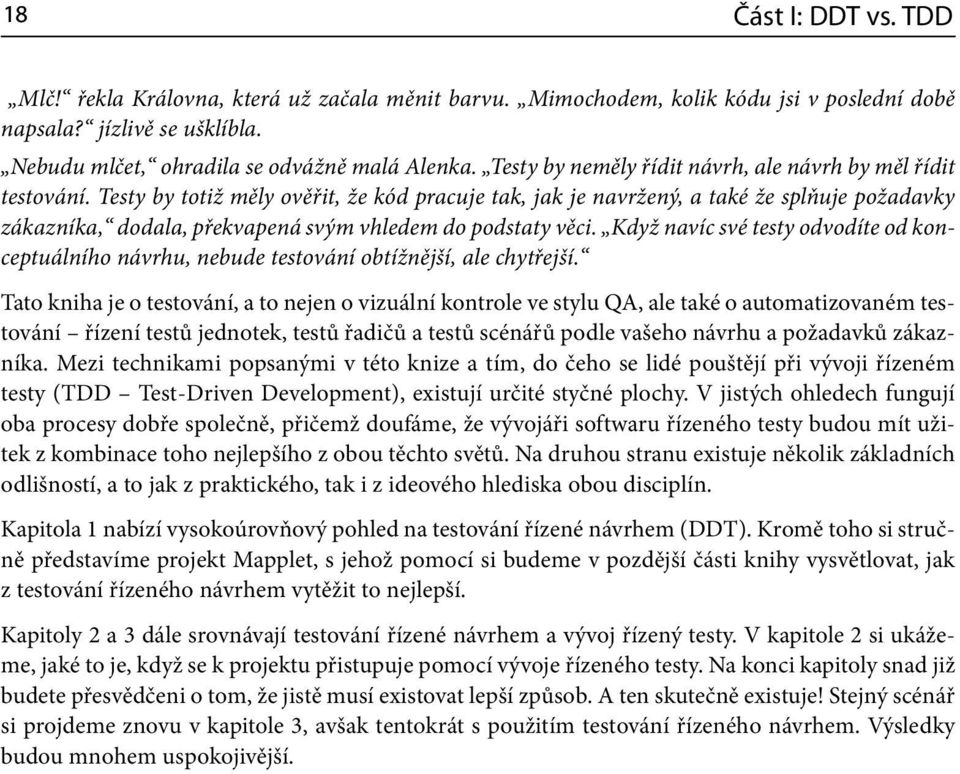 18

Část I: DDT vs. TDD

„Mlč!“ řekla Královna, která už začala měnit barvu. „Mimochodem, kolik kódu jsi v poslední době napsala?“ jízlivě se ušklíbla.

„Nebudu mlčet,“ ohradila se odvážně malá Alenka. „Testy by neměly řídit návrh, ale návrh by měl řídit testování. Testy by totiž měly ověřit, že kód pracuje tak, jak je navržený, a také že splňuje požadavky zákazníka,“ dodala, překvapená svým vhledem do podstaty věci. „Když navíc své testy odvodíte od konceptuálního návrhu, nebude testování obtížnější, ale chytřejší.“

Tato kniha je o testování, a to nejen o vizuální kontrole ve stylu QA, ale také o automatizovaném testování – řízení testů jednotek, testů řadičů a testů scénářů podle vašeho návrhu a požadavků zákazníka. Mezi technikami popsanými v této knize a tím, do čeho se lidé pouštějí při vývoji řízeném testy (TDD – Test-Driven Development), existují určité styčné plochy. V jistých ohledech fungují oba procesy dobře společně, přičemž doufáme, že vývojáři softwaru řízeného testy budou mít užitek z kombinace toho nejlepšího z obou těchto světů. Na druhou stranu existuje několik základních odlišností, a to jak z praktického, tak i z ideového hlediska obou disciplín.

Kapitola 1 nabízí vysokoúrovňový pohled na testování řízené návrhem (DDT). Kromě toho si stručně představíme projekt Mapplet, s jehož pomocí si budeme v pozdější části knihy vysvětlovat, jak z testování řízeného návrhem vytěžit to nejlepší.

Kapitoly 2 a 3 dále srovnávají testování řízené návrhem a vývoj řízený testy. V kapitole 2 si ukážeme, jaké to je, když se k projektu přistupuje pomocí vývoje řízeného testy. Na konci kapitoly snad již budete přesvědčeni o tom, že jistě musí existovat lepší způsob. A ten skutečně existuje! Stejný scénář si projdeme znovu v kapitole 3, avšak tentokrát s použitím testování řízeného návrhem. Výsledky budou mnohem uspokojivější.